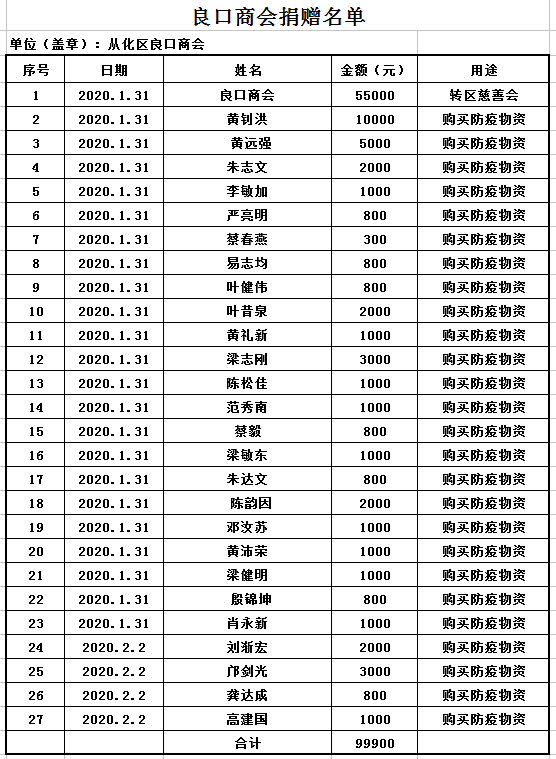 良口商会捐赠名单

单位（盖章）：从化区良口商会

| 序号 | 日期 | 姓名 | 金额（元） | 用途 |
|---|---|---|---|---|
| 1 | 2020.1.31 | 良口商会 | 55000 | 转区慈善会 |
| 2 | 2020.1.31 | 黄钊洪 | 10000 | 购买防疫物资 |
| 3 | 2020.1.31 | 黄远强 | 5000 | 购买防疫物资 |
| 4 | 2020.1.31 | 朱志文 | 2000 | 购买防疫物资 |
| 5 | 2020.1.31 | 李敏加 | 1000 | 购买防疫物资 |
| 6 | 2020.1.31 | 严亮明 | 800 | 购买防疫物资 |
| 7 | 2020.1.31 | 蔡春燕 | 300 | 购买防疫物资 |
| 8 | 2020.1.31 | 易志均 | 800 | 购买防疫物资 |
| 9 | 2020.1.31 | 叶健伟 | 800 | 购买防疫物资 |
| 10 | 2020.1.31 | 叶昔泉 | 2000 | 购买防疫物资 |
| 11 | 2020.1.31 | 黄礼新 | 1000 | 购买防疫物资 |
| 12 | 2020.1.31 | 梁志刚 | 3000 | 购买防疫物资 |
| 13 | 2020.1.31 | 陈松佳 | 1000 | 购买防疫物资 |
| 14 | 2020.1.31 | 范秀南 | 1000 | 购买防疫物资 |
| 15 | 2020.1.31 | 蔡毅 | 800 | 购买防疫物资 |
| 16 | 2020.1.31 | 梁敏东 | 1000 | 购买防疫物资 |
| 17 | 2020.1.31 | 朱达文 | 800 | 购买防疫物资 |
| 18 | 2020.1.31 | 陈韵因 | 2000 | 购买防疫物资 |
| 19 | 2020.1.31 | 邓汝苏 | 1000 | 购买防疫物资 |
| 20 | 2020.1.31 | 黄沛荣 | 1000 | 购买防疫物资 |
| 21 | 2020.1.31 | 梁健明 | 1000 | 购买防疫物资 |
| 22 | 2020.1.31 | 殷锦坤 | 800 | 购买防疫物资 |
| 23 | 2020.1.31 | 肖永新 | 1000 | 购买防疫物资 |
| 24 | 2020.2.2 | 刘渐宏 | 2000 | 购买防疫物资 |
| 25 | 2020.2.2 | 邝剑光 | 3000 | 购买防疫物资 |
| 26 | 2020.2.2 | 龚达成 | 800 | 购买防疫物资 |
| 27 | 2020.2.2 | 高建国 | 1000 | 购买防疫物资 |
| | | 合计 | 99900 | |